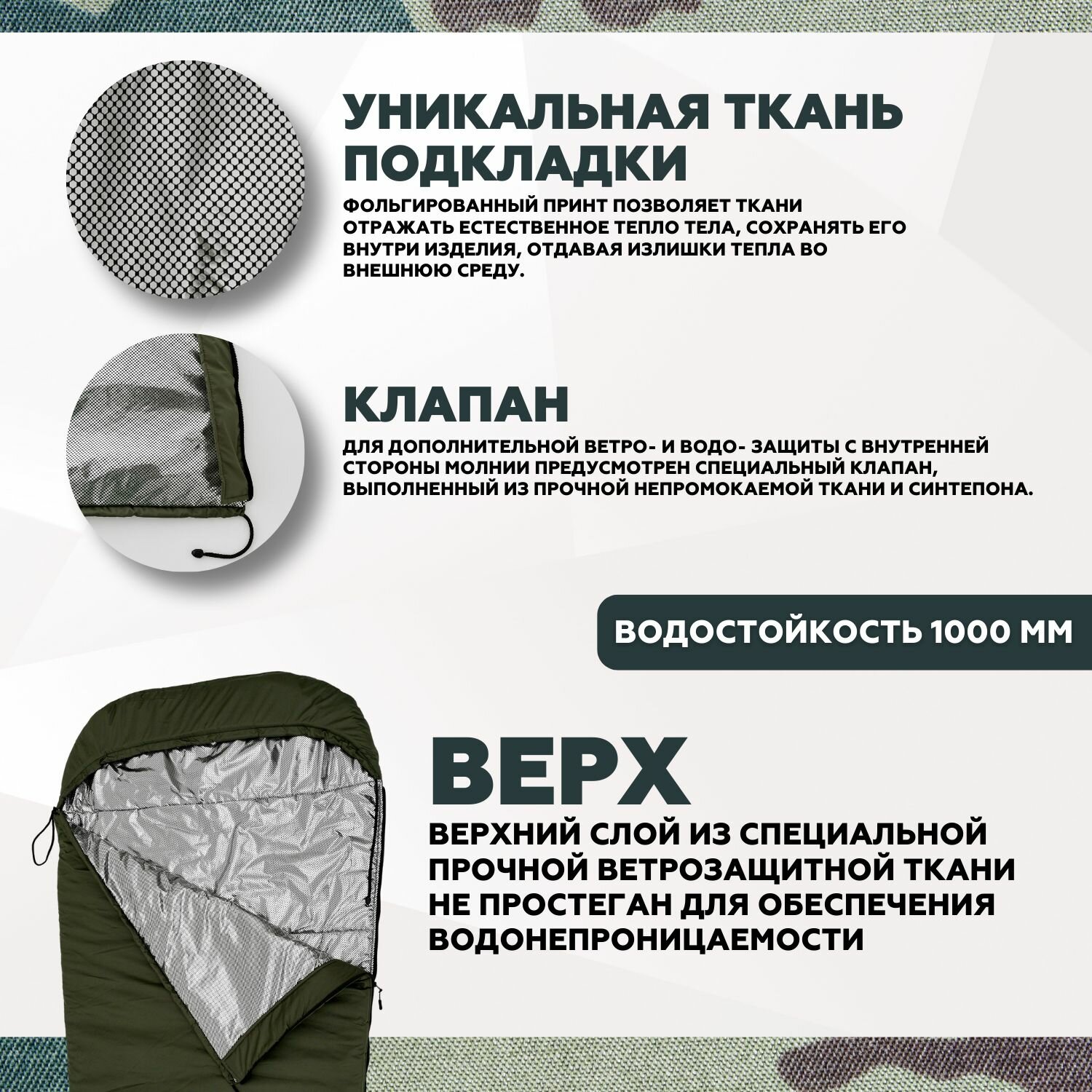 УНИКАЛЬНАЯ ТКАНЬ ПОДКЛАДКИ

ФОЛЬГИРОВАННЫЙ ПРИНТ ПОЗВОЛЯЕТ ТКАНИ ОТРАЖАТЬ ЕСТЕСТВЕННОЕ ТЕПЛО ТЕЛА, СОХРАНЯТЬ ЕГО ВНУТРИ ИЗДЕЛИЯ, ОТДАВАЯ ИЗЛИШКИ ТЕПЛА ВО ВНЕШНЮЮ СРЕДУ.

КЛАПАН

ДЛЯ ДОПОЛНИТЕЛЬНОЙ ВЕТРО- И ВОДО- ЗАЩИТЫ С ВНУТРЕННЕЙ СТОРОНЫ МОЛНИИ ПРЕДУСМОТРЕН СПЕЦИАЛЬНЫЙ КЛАПАН, ВЫПОЛНЕННЫЙ ИЗ ПРОЧНОЙ НЕПРОМОКАЕМОЙ ТКАНИ И СИНТЕПОНА.

ВОДОСТОЙКОСТЬ 1000 ММ

ВЕРХ

ВЕРХНИЙ СЛОЙ ИЗ СПЕЦИАЛЬНОЙ ПРОЧНОЙ ВЕТРОЗАЩИТНОЙ ТКАНИ НЕ ПРОСТЕГАН ДЛЯ ОБЕСПЕЧЕНИЯ ВОДОНЕПРОНИЦАЕМОСТИ